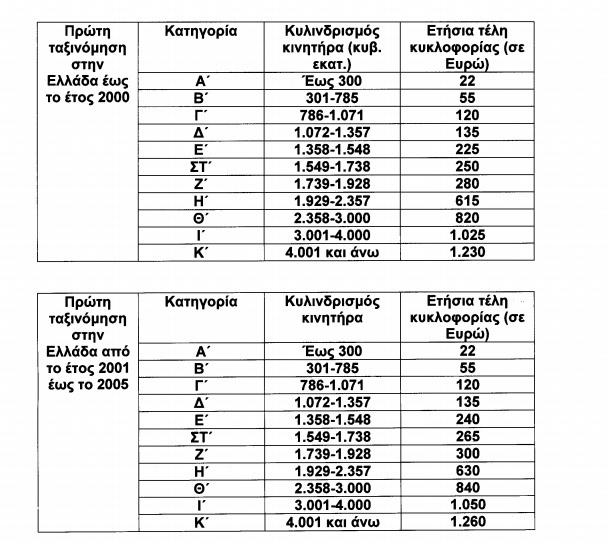 | Πρώτη ταξινόμηση στην Ελλάδα έως το έτος 2000 | Κατηγορία | Κυλινδρισμός κινητήρα (κυβ. εκατ.) | Ετήσια τέλη κυκλοφορίας (σε Ευρώ) |
|---|---|---|---|
| | Α΄ | Έως 300 | 22 |
| | Β΄ | 301-785 | 55 |
| | Γ΄ | 786-1.071 | 120 |
| | Δ΄ | 1.072-1.357 | 135 |
| | Ε΄ | 1.358-1.548 | 225 |
| | ΣΤ΄ | 1.549-1.738 | 250 |
| | Ζ΄ | 1.739-1.928 | 280 |
| | Η΄ | 1.929-2.357 | 615 |
| | Θ΄ | 2.358-3.000 | 820 |
| | Ι΄ | 3.001-4.000 | 1.025 |
| | Κ΄ | 4.001 και άνω | 1.230 |

| Πρώτη ταξινόμηση στην Ελλάδα από το έτος 2001 έως το 2005 | Κατηγορία | Κυλινδρισμός κινητήρα | Ετήσια τέλη κυκλοφορίας (σε Ευρώ) |
|---|---|---|---|
| | Α΄ | Έως 300 | 22 |
| | Β΄ | 301-785 | 55 |
| | Γ΄ | 786-1.071 | 120 |
| | Δ΄ | 1.072-1.357 | 135 |
| | Ε΄ | 1.358-1.548 | 240 |
| | ΣΤ΄ | 1.549-1.738 | 265 |
| | Ζ΄ | 1.739-1.928 | 300 |
| | Η΄ | 1.929-2.357 | 630 |
| | Θ΄ | 2.358-3.000 | 840 |
| | Ι΄ | 3.001-4.000 | 1.050 |
| | Κ΄ | 4.001 και άνω | 1.260 |